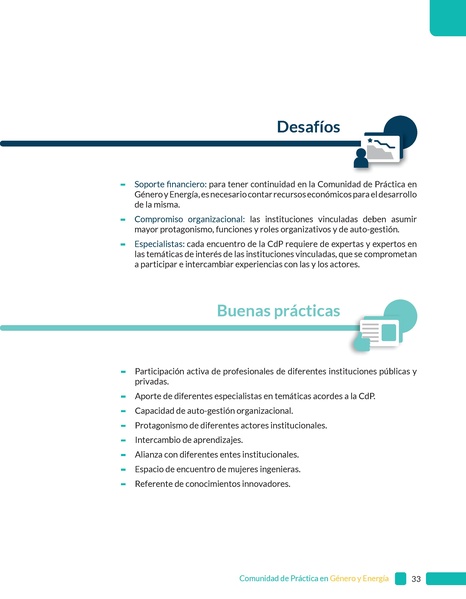 Desafíos

- Soporte financiero: para tener continuidad en la Comunidad de Práctica en Género y Energía, es necesario contar recursos económicos para el desarrollo de la misma.
- Compromiso organizacional: las instituciones vinculadas deben asumir mayor protagonismo, funciones y roles organizativos y de auto-gestión.
- Especialistas: cada encuentro de la CdP requiere de expertas y expertos en las temáticas de interés de las instituciones vinculadas, que se comprometan a participar e intercambiar experiencias con las y los actores.

Buenas prácticas

- Participación activa de profesionales de diferentes instituciones públicas y privadas.
- Aporte de diferentes especialistas en temáticas acordes a la CdP.
- Capacidad de auto-gestión organizacional.
- Protagonismo de diferentes actores institucionales.
- Intercambio de aprendizajes.
- Alianza con diferentes entes institucionales.
- Espacio de encuentro de mujeres ingenieras.
- Referente de conocimientos innovadores.

Comunidad de Práctica en Género y Energía 33